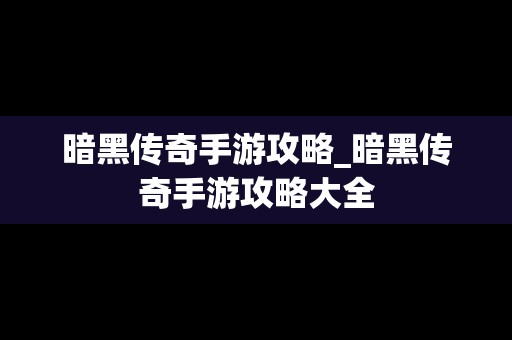 暗黑传奇手游攻略_暗黑传奇手游攻略大全